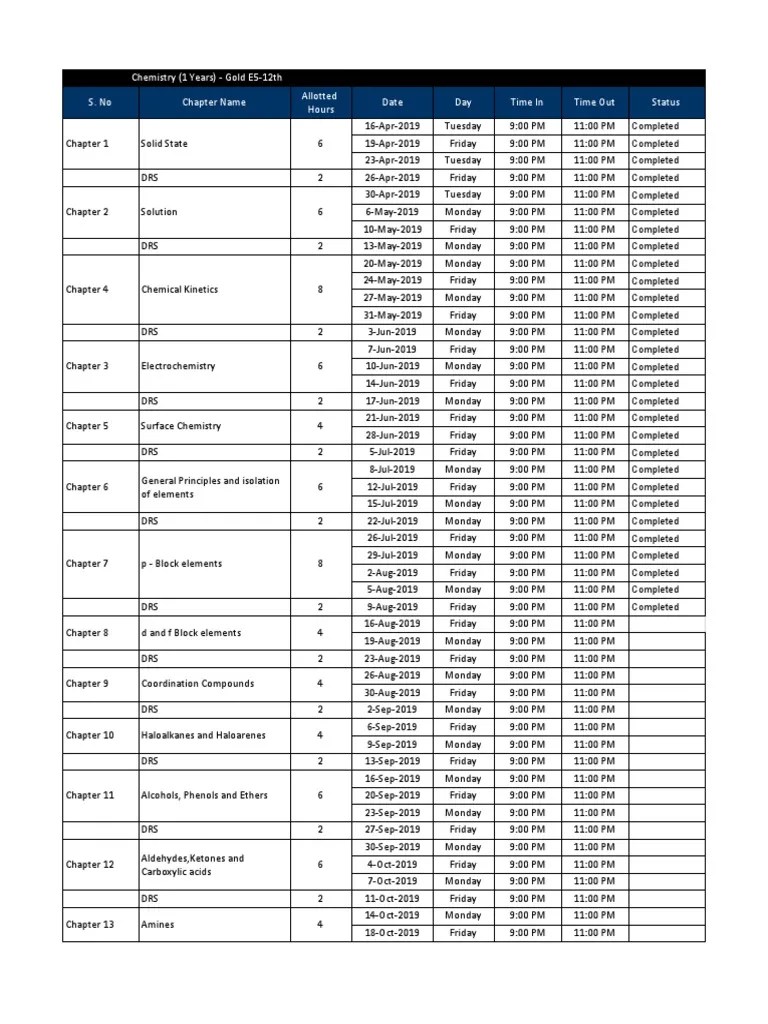 Chemistry (1 Years) - Gold E5-12th

| S. No | Chapter Name | Allotted Hours | Date | Day | Time In | Time Out | Status |
|---|---|---|---|---|---|---|---|
| Chapter 1 | Solid State | 6 | 16-Apr-2019 | Tuesday | 9:00 PM | 11:00 PM | Completed |
| | | | 19-Apr-2019 | Friday | 9:00 PM | 11:00 PM | Completed |
| | | | 23-Apr-2019 | Tuesday | 9:00 PM | 11:00 PM | Completed |
| | DRS | 2 | 26-Apr-2019 | Friday | 9:00 PM | 11:00 PM | Completed |
| Chapter 2 | Solution | 6 | 30-Apr-2019 | Tuesday | 9:00 PM | 11:00 PM | Completed |
| | | | 6-May-2019 | Monday | 9:00 PM | 11:00 PM | Completed |
| | | | 10-May-2019 | Friday | 9:00 PM | 11:00 PM | Completed |
| | DRS | 2 | 13-May-2019 | Monday | 9:00 PM | 11:00 PM | Completed |
| Chapter 4 | Chemical Kinetics | 8 | 20-May-2019 | Monday | 9:00 PM | 11:00 PM | Completed |
| | | | 24-May-2019 | Friday | 9:00 PM | 11:00 PM | Completed |
| | | | 27-May-2019 | Monday | 9:00 PM | 11:00 PM | Completed |
| | | | 31-May-2019 | Friday | 9:00 PM | 11:00 PM | Completed |
| | DRS | 2 | 3-Jun-2019 | Monday | 9:00 PM | 11:00 PM | Completed |
| Chapter 3 | Electrochemistry | 6 | 7-Jun-2019 | Friday | 9:00 PM | 11:00 PM | Completed |
| | | | 10-Jun-2019 | Monday | 9:00 PM | 11:00 PM | Completed |
| | | | 14-Jun-2019 | Friday | 9:00 PM | 11:00 PM | Completed |
| | DRS | 2 | 17-Jun-2019 | Monday | 9:00 PM | 11:00 PM | Completed |
| Chapter 5 | Surface Chemistry | 4 | 21-Jun-2019 | Friday | 9:00 PM | 11:00 PM | Completed |
| | | | 28-Jun-2019 | Friday | 9:00 PM | 11:00 PM | Completed |
| | DRS | 2 | 5-Jul-2019 | Friday | 9:00 PM | 11:00 PM | Completed |
| Chapter 6 | General Principles and isolation of elements | 6 | 8-Jul-2019 | Monday | 9:00 PM | 11:00 PM | Completed |
| | | | 12-Jul-2019 | Friday | 9:00 PM | 11:00 PM | Completed |
| | | | 15-Jul-2019 | Monday | 9:00 PM | 11:00 PM | Completed |
| | DRS | 2 | 22-Jul-2019 | Monday | 9:00 PM | 11:00 PM | Completed |
| Chapter 7 | p - Block elements | 8 | 26-Jul-2019 | Friday | 9:00 PM | 11:00 PM | Completed |
| | | | 29-Jul-2019 | Monday | 9:00 PM | 11:00 PM | Completed |
| | | | 2-Aug-2019 | Friday | 9:00 PM | 11:00 PM | Completed |
| | | | 5-Aug-2019 | Monday | 9:00 PM | 11:00 PM | Completed |
| | DRS | 2 | 9-Aug-2019 | Friday | 9:00 PM | 11:00 PM | Completed |
| Chapter 8 | d and f Block elements | 4 | 16-Aug-2019 | Friday | 9:00 PM | 11:00 PM | |
| | | | 19-Aug-2019 | Monday | 9:00 PM | 11:00 PM | |
| | DRS | 2 | 23-Aug-2019 | Friday | 9:00 PM | 11:00 PM | |
| Chapter 9 | Coordination Compounds | 4 | 26-Aug-2019 | Monday | 9:00 PM | 11:00 PM | |
| | | | 30-Aug-2019 | Friday | 9:00 PM | 11:00 PM | |
| | DRS | 2 | 2-Sep-2019 | Monday | 9:00 PM | 11:00 PM | |
| Chapter 10 | Haloalkanes and Haloarenes | 4 | 6-Sep-2019 | Friday | 9:00 PM | 11:00 PM | |
| | | | 9-Sep-2019 | Monday | 9:00 PM | 11:00 PM | |
| | DRS | 2 | 13-Sep-2019 | Friday | 9:00 PM | 11:00 PM | |
| Chapter 11 | Alcohols, Phenols and Ethers | 6 | 16-Sep-2019 | Monday | 9:00 PM | 11:00 PM | |
| | | | 20-Sep-2019 | Friday | 9:00 PM | 11:00 PM | |
| | | | 23-Sep-2019 | Monday | 9:00 PM | 11:00 PM | |
| | DRS | 2 | 27-Sep-2019 | Friday | 9:00 PM | 11:00 PM | |
| Chapter 12 | Aldehydes,Ketones and Carboxylic acids | 6 | 30-Sep-2019 | Monday | 9:00 PM | 11:00 PM | |
| | | | 4-Oct-2019 | Friday | 9:00 PM | 11:00 PM | |
| | | | 7-Oct-2019 | Monday | 9:00 PM | 11:00 PM | |
| | DRS | 2 | 11-Oct-2019 | Friday | 9:00 PM | 11:00 PM | |
| Chapter 13 | Amines | 4 | 14-Oct-2019 | Monday | 9:00 PM | 11:00 PM | |
| | | | 18-Oct-2019 | Friday | 9:00 PM | 11:00 PM | |